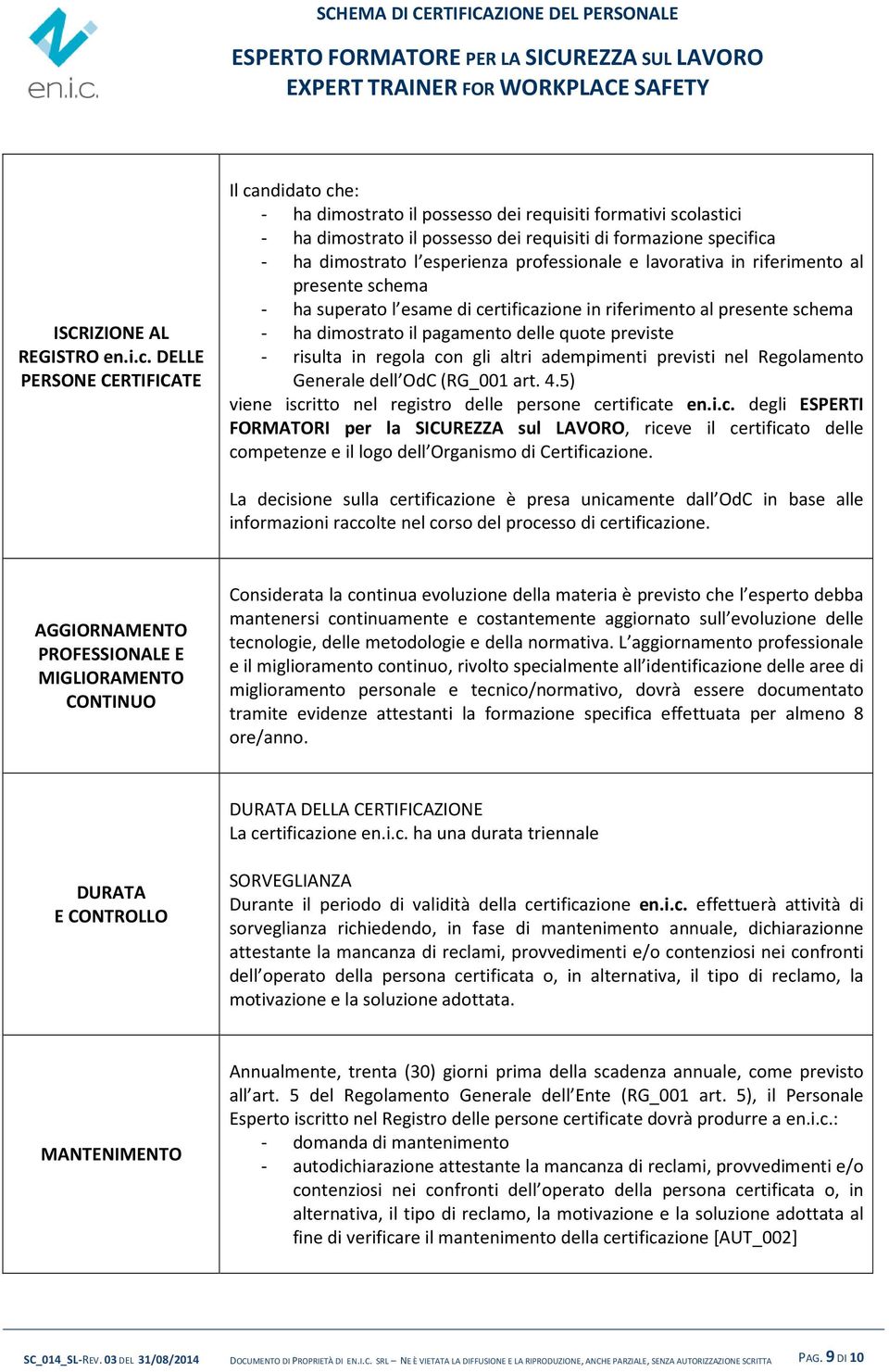 en.i.c.

SCHEMA DI CERTIFICAZIONE DEL PERSONALE

ESPERTO FORMATORE PER LA SICUREZZA SUL LAVORO
EXPERT TRAINER FOR WORKPLACE SAFETY

| | |
|---|---|
| ISCRIZIONE AL REGISTRO en.i.c. DELLE PERSONE CERTIFICATE | Il candidato che:<br>- ha dimostrato il possesso dei requisiti formativi scolastici<br>- ha dimostrato il possesso dei requisiti di formazione specifica<br>- ha dimostrato l'esperienza professionale e lavorativa in riferimento al presente schema<br>- ha superato l'esame di certificazione in riferimento al presente schema<br>- ha dimostrato il pagamento delle quote previste<br>- risulta in regola con gli altri adempimenti previsti nel Regolamento Generale dell'OdC (RG_001 art. 4.5)<br>viene iscritto nel registro delle persone certificate en.i.c. degli ESPERTI FORMATORI per la SICUREZZA sul LAVORO, riceve il certificato delle competenze e il logo dell'Organismo di Certificazione.<br><br>La decisione sulla certificazione è presa unicamente dall'OdC in base alle informazioni raccolte nel corso del processo di certificazione. |
| AGGIORNAMENTO PROFESSIONALE E MIGLIORAMENTO CONTINUO | Considerata la continua evoluzione della materia è previsto che l'esperto debba mantenersi continuamente e costantemente aggiornato sull'evoluzione delle tecnologie, delle metodologie e della normativa. L'aggiornamento professionale e il miglioramento continuo, rivolto specialmente all'identificazione delle aree di miglioramento personale e tecnico/normativo, dovrà essere documentato tramite evidenze attestanti la formazione specifica effettuata per almeno 8 ore/anno. |
| DURATA E CONTROLLO | DURATA DELLA CERTIFICAZIONE<br>La certificazione en.i.c. ha una durata triennale<br><br>SORVEGLIANZA<br>Durante il periodo di validità della certificazione en.i.c. effettuerà attività di sorveglianza richiedendo, in fase di mantenimento annuale, dichiarazionne attestante la mancanza di reclami, provvedimenti e/o contenziosi nei confronti dell'operato della persona certificata o, in alternativa, il tipo di reclamo, la motivazione e la soluzione adottata. |
| MANTENIMENTO | Annualmente, trenta (30) giorni prima della scadenza annuale, come previsto all'art. 5 del Regolamento Generale dell'Ente (RG_001 art. 5), il Personale Esperto iscritto nel Registro delle persone certificate dovrà produrre a en.i.c.:<br>- domanda di mantenimento<br>- autodichiarazione attestante la mancanza di reclami, provvedimenti e/o contenziosi nei confronti dell'operato della persona certificata o, in alternativa, il tipo di reclamo, la motivazione e la soluzione adottata al fine di verificare il mantenimento della certificazione [AUT_002] |

SC_014_SL-REV. 03 DEL 31/08/2014 DOCUMENTO DI PROPRIETÀ DI EN.I.C. SRL – NE È VIETATA LA DIFFUSIONE E LA RIPRODUZIONE, ANCHE PARZIALE, SENZA AUTORIZZAZIONE SCRITTA PAG. 9 DI 10